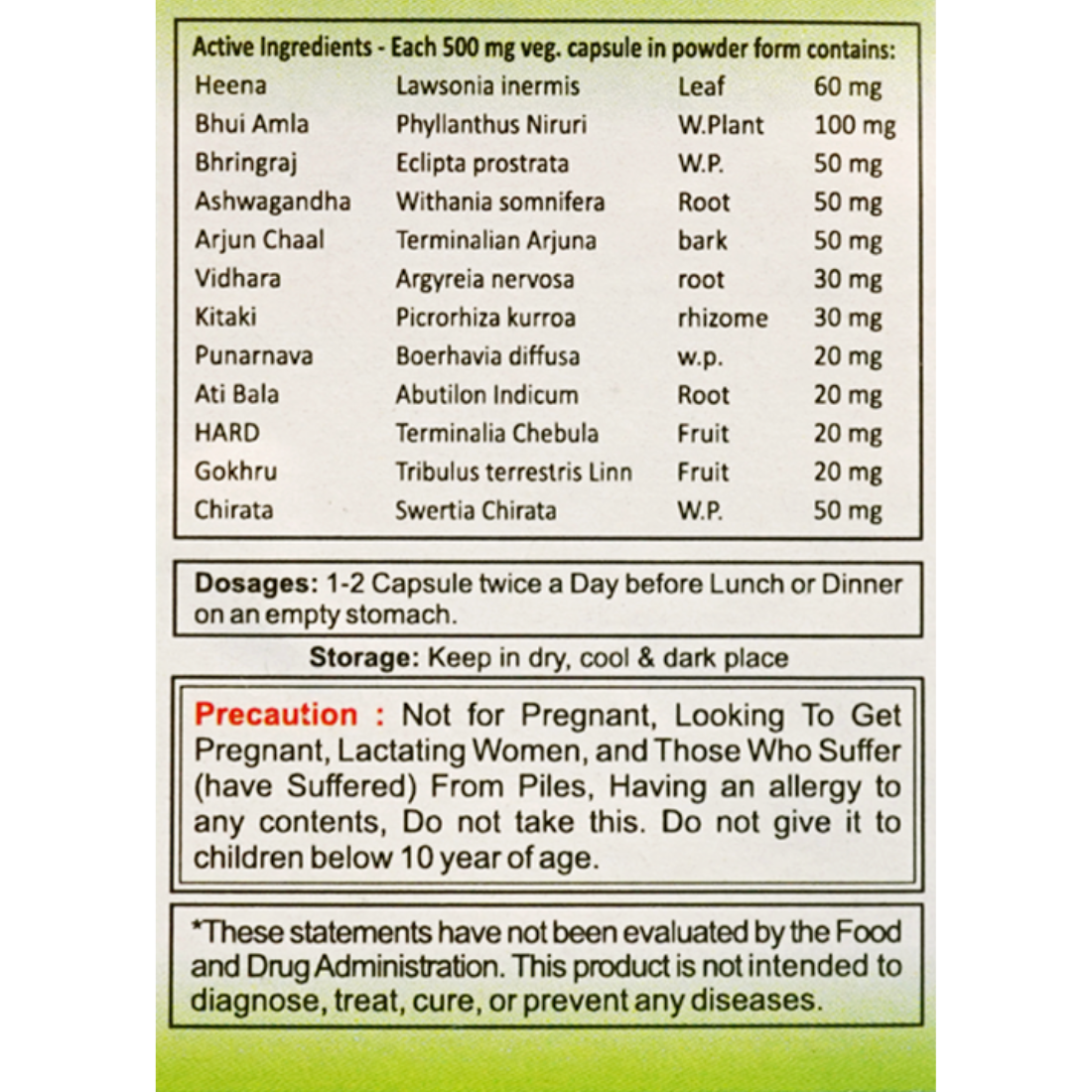 Active Ingredients - Each 500 mg veg. capsule in powder form contains:

| Heena | Lawsonia inermis | Leaf | 60 mg |
|---|---|---|---|
| Bhui Amla | Phyllanthus Niruri | W.Plant | 100 mg |
| Bhringraj | Eclipta prostrata | W.P. | 50 mg |
| Ashwagandha | Withania somnifera | Root | 50 mg |
| Arjun Chaal | Terminalian Arjuna | bark | 50 mg |
| Vidhara | Argyreia nervosa | root | 30 mg |
| Kitaki | Picrorhiza kurroa | rhizome | 30 mg |
| Punarnava | Boerhavia diffusa | w.p. | 20 mg |
| Ati Bala | Abutilon Indicum | Root | 20 mg |
| HARD | Terminalia Chebula | Fruit | 20 mg |
| Gokhru | Tribulus terrestris Linn | Fruit | 20 mg |
| Chirata | Swertia Chirata | W.P. | 50 mg |

Dosages: 1-2 Capsule twice a Day before Lunch or Dinner on an empty stomach.

Storage: Keep in dry, cool & dark place

Precaution : Not for Pregnant, Looking To Get Pregnant, Lactating Women, and Those Who Suffer (have Suffered) From Piles, Having an allergy to any contents, Do not take this. Do not give it to children below 10 year of age.

*These statements have not been evaluated by the Food and Drug Administration. This product is not intended to diagnose, treat, cure, or prevent any diseases.